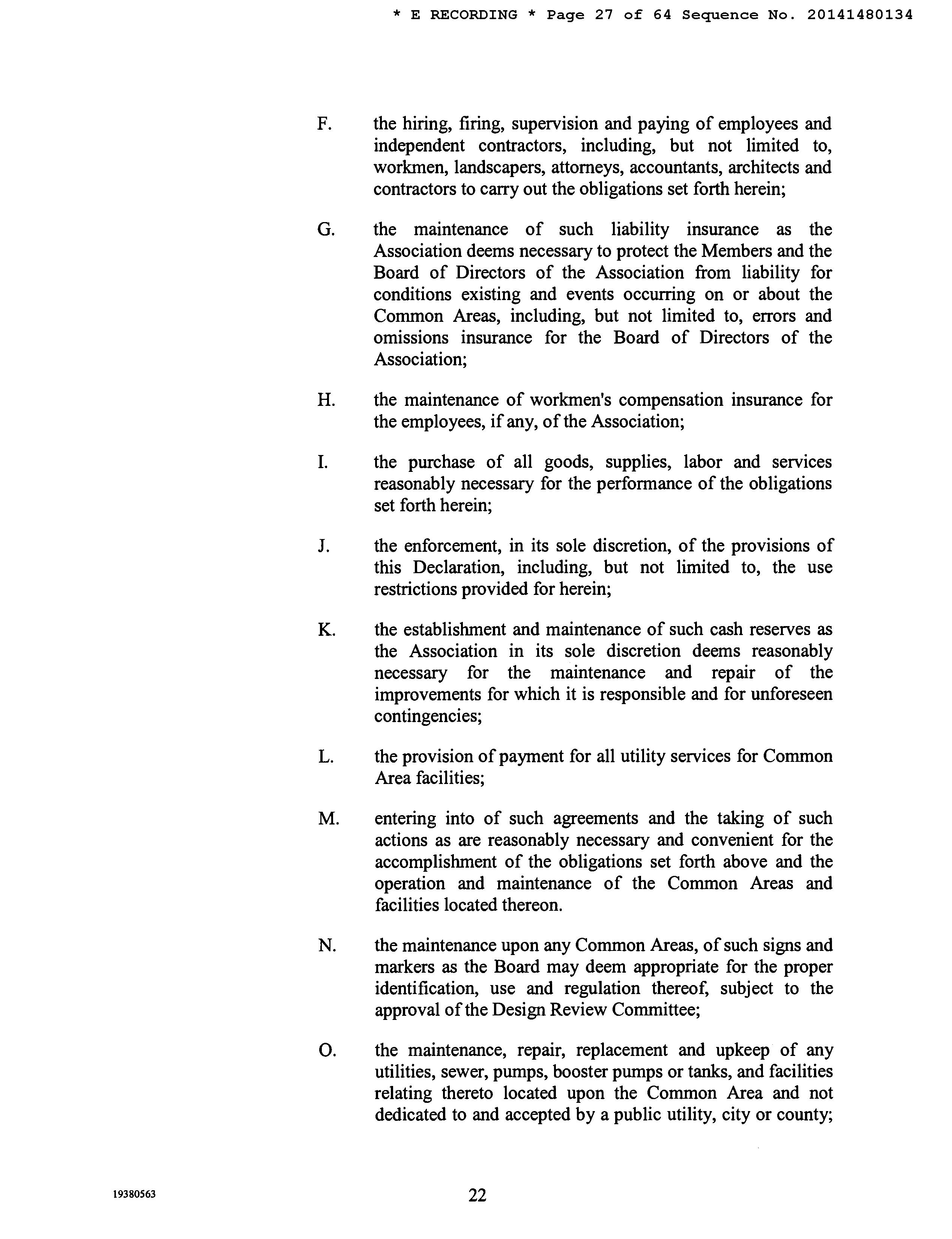 * E RECORDING * Page 27 of 64 Sequence No. 20141480134

F. the hiring, firing, supervision and paying of employees and independent contractors, including, but not limited to, workmen, landscapers, attorneys, accountants, architects and contractors to carry out the obligations set forth herein;

G. the maintenance of such liability insurance as the Association deems necessary to protect the Members and the Board of Directors of the Association from liability for conditions existing and events occurring on or about the Common Areas, including, but not limited to, errors and omissions insurance for the Board of Directors of the Association;

H. the maintenance of workmen's compensation insurance for the employees, if any, of the Association;

I. the purchase of all goods, supplies, labor and services reasonably necessary for the performance of the obligations set forth herein;

J. the enforcement, in its sole discretion, of the provisions of this Declaration, including, but not limited to, the use restrictions provided for herein;

K. the establishment and maintenance of such cash reserves as the Association in its sole discretion deems reasonably necessary for the maintenance and repair of the improvements for which it is responsible and for unforeseen contingencies;

L. the provision of payment for all utility services for Common Area facilities;

M. entering into of such agreements and the taking of such actions as are reasonably necessary and convenient for the accomplishment of the obligations set forth above and the operation and maintenance of the Common Areas and facilities located thereon.

N. the maintenance upon any Common Areas, of such signs and markers as the Board may deem appropriate for the proper identification, use and regulation thereof, subject to the approval of the Design Review Committee;

O. the maintenance, repair, replacement and upkeep of any utilities, sewer, pumps, booster pumps or tanks, and facilities relating thereto located upon the Common Area and not dedicated to and accepted by a public utility, city or county;

19380563

22